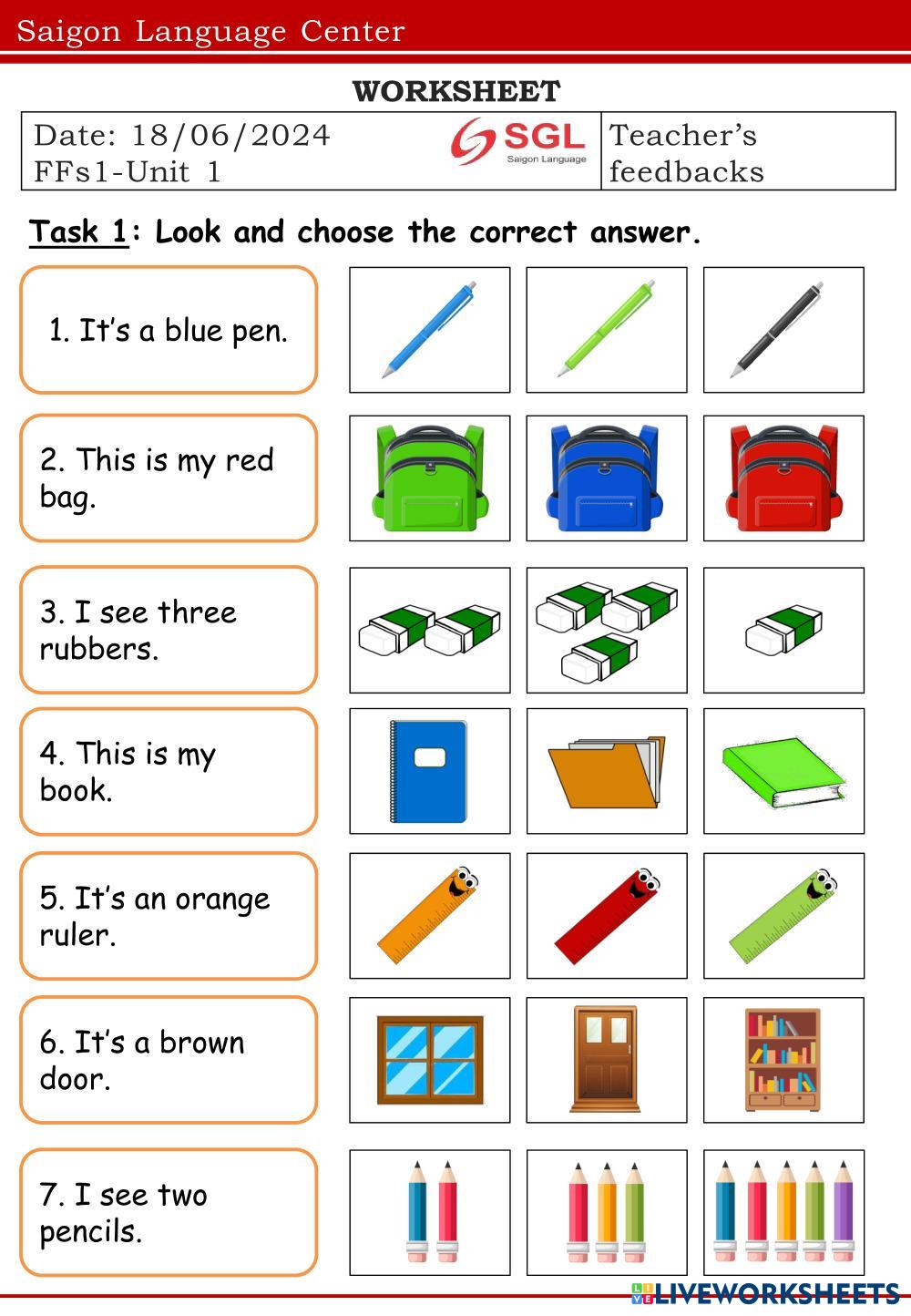 Saigon Language Center

WORKSHEET

Date: 18/06/2024
FFs1-Unit 1

SGL
Saigon Language

Teacher's feedbacks

Task 1: Look and choose the correct answer.

1. It's a blue pen.

2. This is my red bag.

3. I see three rubbers.

4. This is my book.

5. It's an orange ruler.

6. It's a brown door.

7. I see two pencils.

LIVEWORKSHEETS